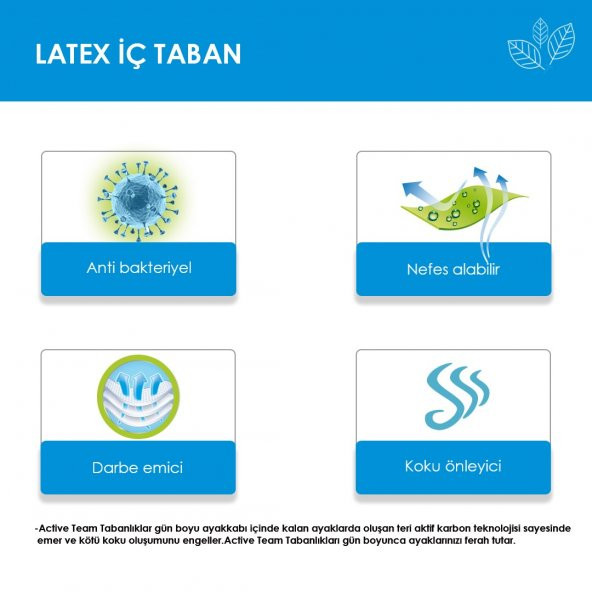 LATEX İÇ TABAN

Anti bakteriyel

Nefes alabilir

Darbe emici

Koku önleyici

-Active Team Tabanlıklar gün boyu ayakkabı içinde kalan ayaklarda oluşan teri aktif karbon teknolojisi sayesinde emer ve kötü koku oluşumunu engeller.Active Team Tabanlıkları gün boyunca ayaklarınızı ferah tutar.